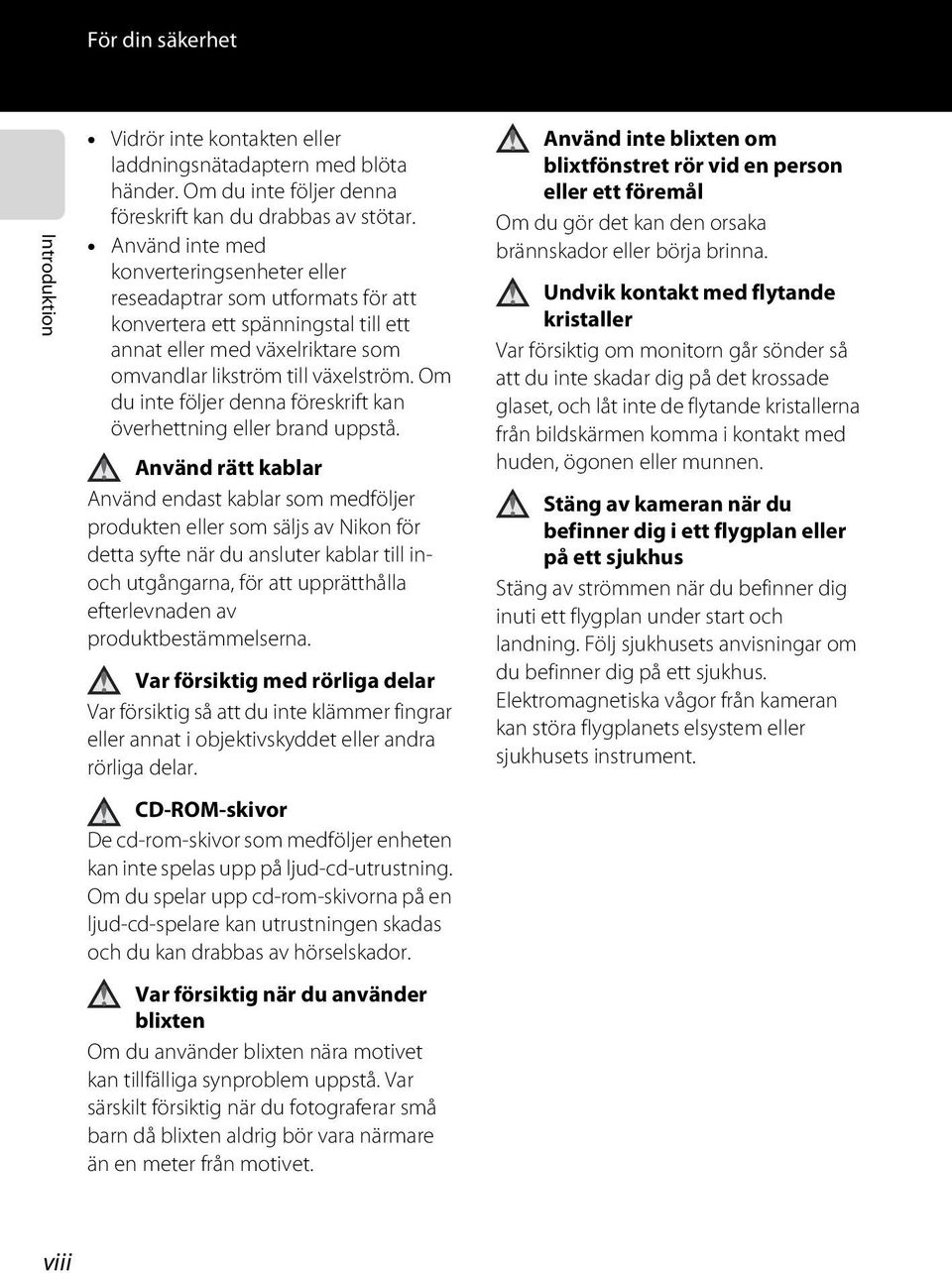 För din säkerhet

Introduktion

• Vidrör inte kontakten eller laddningsnätadaptern med blöta händer. Om du inte följer denna föreskrift kan du drabbas av stötar.
• Använd inte med konverteringsenheter eller reseadaptrar som utformats för att konvertera ett spänningstal till ett annat eller med växelriktare som omvandlar likström till växelström. Om du inte följer denna föreskrift kan överhettning eller brand uppstå.

Använd rätt kablar
Använd endast kablar som medföljer produkten eller som säljs av Nikon för detta syfte när du ansluter kablar till in- och utgångarna, för att upprätthålla efterlevnaden av produktbestämmelserna.

Var försiktig med rörliga delar
Var försiktig så att du inte klämmer fingrar eller annat i objektivskyddet eller andra rörliga delar.

CD-ROM-skivor
De cd-rom-skivor som medföljer enheten kan inte spelas upp på ljud-cd-utrustning. Om du spelar upp cd-rom-skivorna på en ljud-cd-spelare kan utrustningen skadas och du kan drabbas av hörselskador.

Var försiktig när du använder blixten
Om du använder blixten nära motivet kan tillfälliga synproblem uppstå. Var särskilt försiktig när du fotograferar små barn då blixten aldrig bör vara närmare än en meter från motivet.

Använd inte blixten om blixtfönstret rör vid en person eller ett föremål
Om du gör det kan den orsaka brännskador eller börja brinna.

Undvik kontakt med flytande kristaller
Var försiktig om monitorn går sönder så att du inte skadar dig på det krossade glaset, och låt inte de flytande kristallerna från bildskärmen komma i kontakt med huden, ögonen eller munnen.

Stäng av kameran när du befinner dig i ett flygplan eller på ett sjukhus
Stäng av strömmen när du befinner dig inuti ett flygplan under start och landning. Följ sjukhusets anvisningar om du befinner dig på ett sjukhus. Elektromagnetiska vågor från kameran kan störa flygplanets elsystem eller sjukhusets instrument.

viii